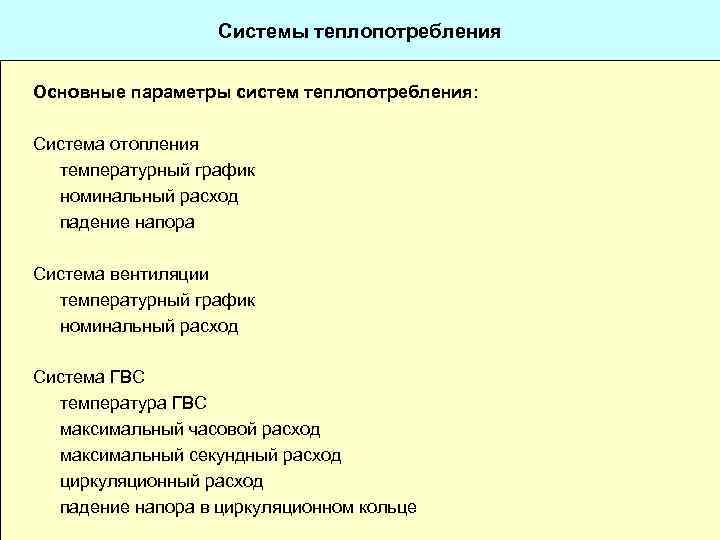 Системы теплопотребления

Основные параметры систем теплопотребления:

Система отопления
температурный график
номинальный расход
падение напора

Система вентиляции
температурный график
номинальный расход

Система ГВС
температура ГВС
максимальный часовой расход
максимальный секундный расход
циркуляционный расход
падение напора в циркуляционном кольце